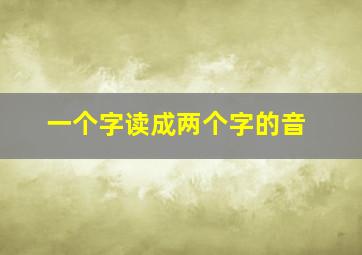 一个字读成两个字的音